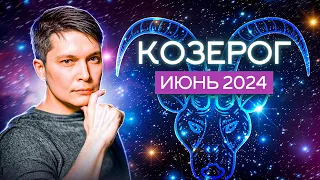 КОЗЕРОГ
ИЮНЬ 2024